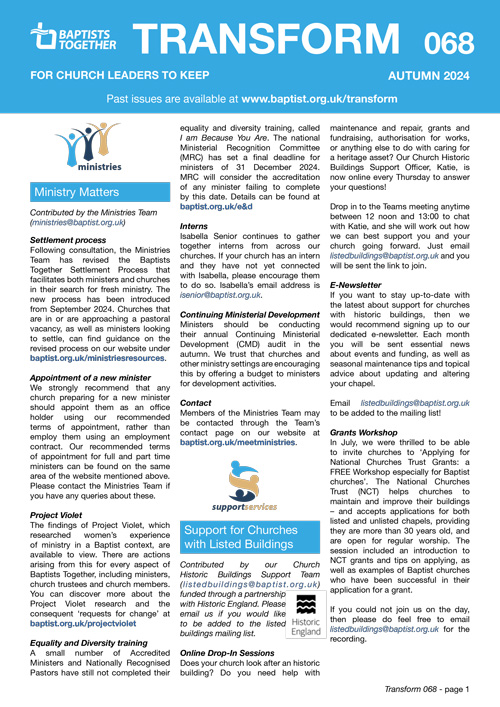 BAPTISTS TOGETHER

TRANSFORM 068

FOR CHURCH LEADERS TO KEEP

AUTUMN 2024

Past issues are available at www.baptist.org.uk/transform

ministries

Ministry Matters

Contributed by the Ministries Team (ministries@baptist.org.uk)

Settlement process
Following consultation, the Ministries Team has revised the Baptists Together Settlement Process that facilitates both ministers and churches in their search for fresh ministry. The new process has been introduced from September 2024. Churches that are in or are approaching a pastoral vacancy, as well as ministers looking to settle, can find guidance on the revised process on our website under baptist.org.uk/ministriesresources.

Appointment of a new minister
We strongly recommend that any church preparing for a new minister should appoint them as an office holder using our recommended terms of appointment, rather than employ them using an employment contract. Our recommended terms of appointment for full and part time ministers can be found on the same area of the website mentioned above. Please contact the Ministries Team if you have any queries about these.

Project Violet
The findings of Project Violet, which researched women's experience of ministry in a Baptist context, are available to view. There are actions arising from this for every aspect of Baptists Together, including ministers, church trustees and church members. You can discover more about the Project Violet research and the consequent 'requests for change' at baptist.org.uk/projectviolet

Equality and Diversity training
A small number of Accredited Ministers and Nationally Recognised Pastors have still not completed their equality and diversity training, called I am Because You Are. The national Ministerial Recognition Committee (MRC) has set a final deadline for ministers of 31 December 2024. MRC will consider the accreditation of any minister failing to complete by this date. Details can be found at baptist.org.uk/e&d

Interns
Isabella Senior continues to gather together interns from across our churches. If your church has an intern and they have not yet connected with Isabella, please encourage them to do so. Isabella's email address is isenior@baptist.org.uk.

Continuing Ministerial Development
Ministers should be conducting their annual Continuing Ministerial Development (CMD) audit in the autumn. We trust that churches and other ministry settings are encouraging this by offering a budget to ministers for development activities.

Contact
Members of the Ministries Team may be contacted through the Team's contact page on our website at baptist.org.uk/meetministries.

supportservices

Support for Churches with Listed Buildings

Contributed by our Church Historic Buildings Support Team (listedbuildings@baptist.org.uk) funded through a partnership with Historic England. Please email us if you would like to be added to the listed buildings mailing list.

Historic England

Online Drop-In Sessions
Does your church look after an historic building? Do you need help with maintenance and repair, grants and fundraising, authorisation for works, or anything else to do with caring for a heritage asset? Our Church Historic Buildings Support Officer, Katie, is now online every Thursday to answer your questions!

Drop in to the Teams meeting anytime between 12 noon and 13:00 to chat with Katie, and she will work out how we can best support you and your church going forward. Just email listedbuildings@baptist.org.uk and you will be sent the link to join.

E-Newsletter
If you want to stay up-to-date with the latest about support for churches with historic buildings, then we would recommend signing up to our dedicated e-newsletter. Each month you will be sent essential news about events and funding, as well as seasonal maintenance tips and topical advice about updating and altering your chapel.

Email listedbuildings@baptist.org.uk to be added to the mailing list!

Grants Workshop
In July, we were thrilled to be able to invite churches to 'Applying for National Churches Trust Grants: a FREE Workshop especially for Baptist churches'. The National Churches Trust (NCT) helps churches to maintain and improve their buildings – and accepts applications for both listed and unlisted chapels, providing they are more than 30 years old, and are open for regular worship. The session included an introduction to NCT grants and tips on applying, as well as examples of Baptist churches who have been successful in their application for a grant.

If you could not join us on the day, then please do feel free to email listedbuildings@baptist.org.uk for the recording.

Transform 068 - page 1